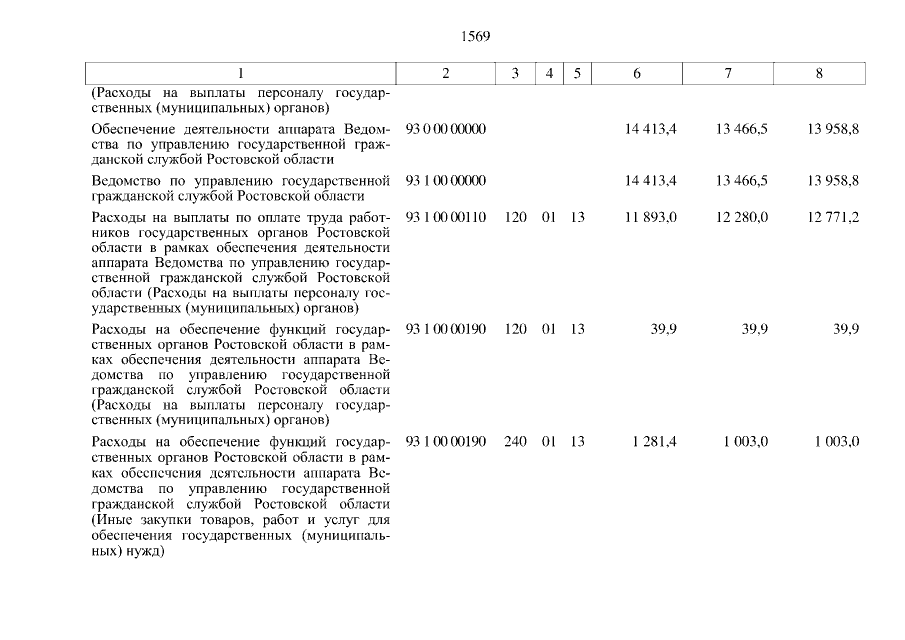 1569

| 1 | 2 | 3 | 4 | 5 | 6 | 7 | 8 |
|---|---|---|---|---|---|---|---|
| (Расходы на выплаты персоналу государственных (муниципальных) органов) | | | | | | | |
| Обеспечение деятельности аппарата Ведомства по управлению государственной гражданской службой Ростовской области | 93 0 00 00000 | | | | 14 413,4 | 13 466,5 | 13 958,8 |
| Ведомство по управлению государственной гражданской службой Ростовской области | 93 1 00 00000 | | | | 14 413,4 | 13 466,5 | 13 958,8 |
| Расходы на выплаты по оплате труда работников государственных органов Ростовской области в рамках обеспечения деятельности аппарата Ведомства по управлению государственной гражданской службой Ростовской области (Расходы на выплаты персоналу государственных (муниципальных) органов) | 93 1 00 00110 | 120 | 01 | 13 | 11 893,0 | 12 280,0 | 12 771,2 |
| Расходы на обеспечение функций государственных органов Ростовской области в рамках обеспечения деятельности аппарата Ведомства по управлению государственной гражданской службой Ростовской области (Расходы на выплаты персоналу государственных (муниципальных) органов) | 93 1 00 00190 | 120 | 01 | 13 | 39,9 | 39,9 | 39,9 |
| Расходы на обеспечение функций государственных органов Ростовской области в рамках обеспечения деятельности аппарата Ведомства по управлению государственной гражданской службой Ростовской области (Иные закупки товаров, работ и услуг для обеспечения государственных (муниципальных) нужд) | 93 1 00 00190 | 240 | 01 | 13 | 1 281,4 | 1 003,0 | 1 003,0 |